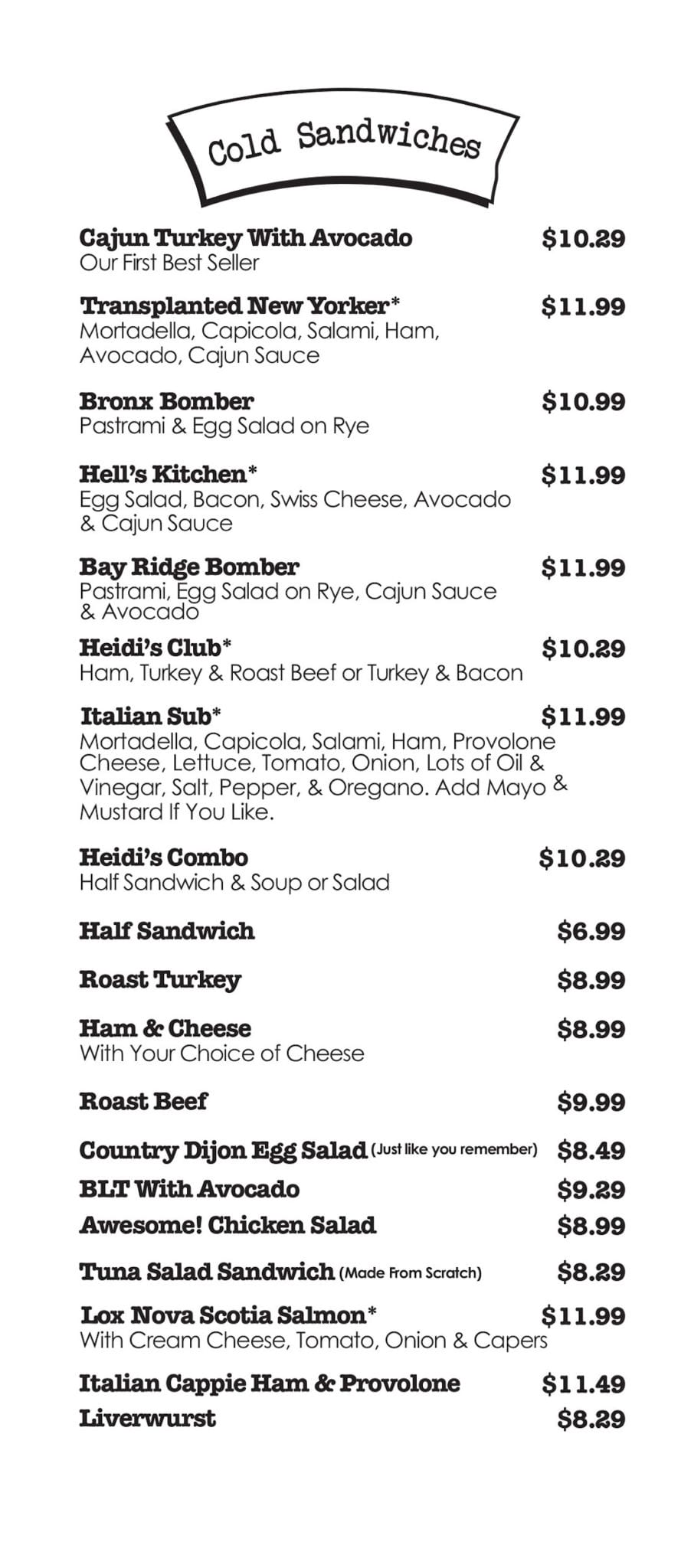 Cold Sandwiches

Cajun Turkey With Avocado $10.29
Our First Best Seller

Transplanted New Yorker* $11.99
Mortadella, Capicola, Salami, Ham, Avocado, Cajun Sauce

Bronx Bomber $10.99
Pastrami & Egg Salad on Rye

Hell's Kitchen* $11.99
Egg Salad, Bacon, Swiss Cheese, Avocado & Cajun Sauce

Bay Ridge Bomber $11.99
Pastrami, Egg Salad on Rye, Cajun Sauce & Avocado

Heidi's Club* $10.29
Ham, Turkey & Roast Beef or Turkey & Bacon

Italian Sub* $11.99
Mortadella, Capicola, Salami, Ham, Provolone Cheese, Lettuce, Tomato, Onion, Lots of Oil & Vinegar, Salt, Pepper, & Oregano. Add Mayo & Mustard If You Like.

Heidi's Combo $10.29
Half Sandwich & Soup or Salad

Half Sandwich $6.99

Roast Turkey $8.99

Ham & Cheese $8.99
With Your Choice of Cheese

Roast Beef $9.99

Country Dijon Egg Salad (Just like you remember) $8.49

BLT With Avocado $9.29

Awesome! Chicken Salad $8.99

Tuna Salad Sandwich (Made From Scratch) $8.29

Lox Nova Scotia Salmon* $11.99
With Cream Cheese, Tomato, Onion & Capers

Italian Cappie Ham & Provolone $11.49

Liverwurst $8.29